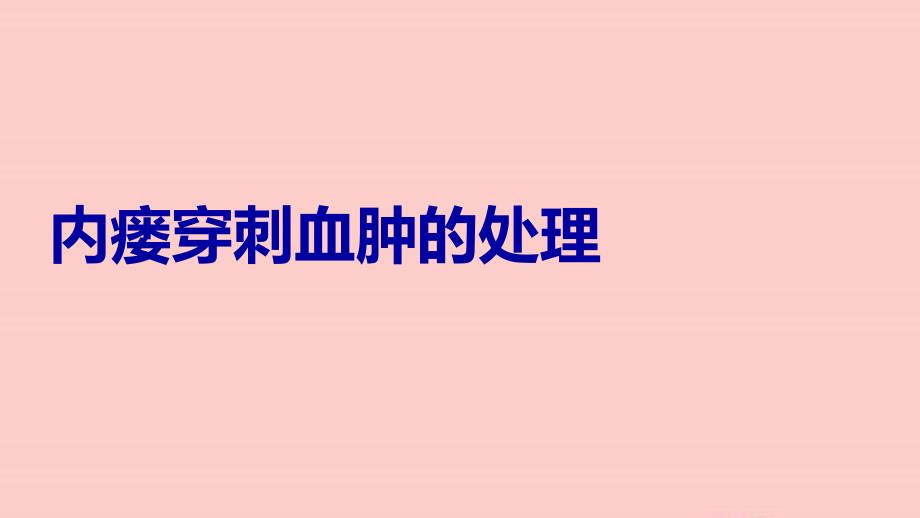 内瘘穿刺血肿的处理